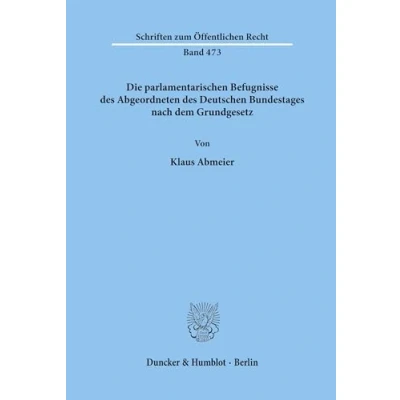 Schriften zum Öffentlichen Recht

Band 473

Die parlamentarischen Befugnisse des Abgeordneten des Deutschen Bundestages nach dem Grundgesetz

Von

Klaus Abmeier

Duncker & Humblot · Berlin